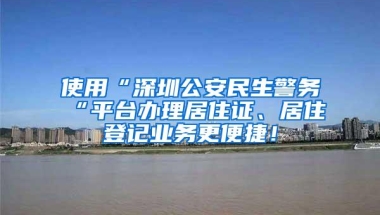 使用“深圳公安民生警务“平台办理居住证、居住登记业务更便捷！